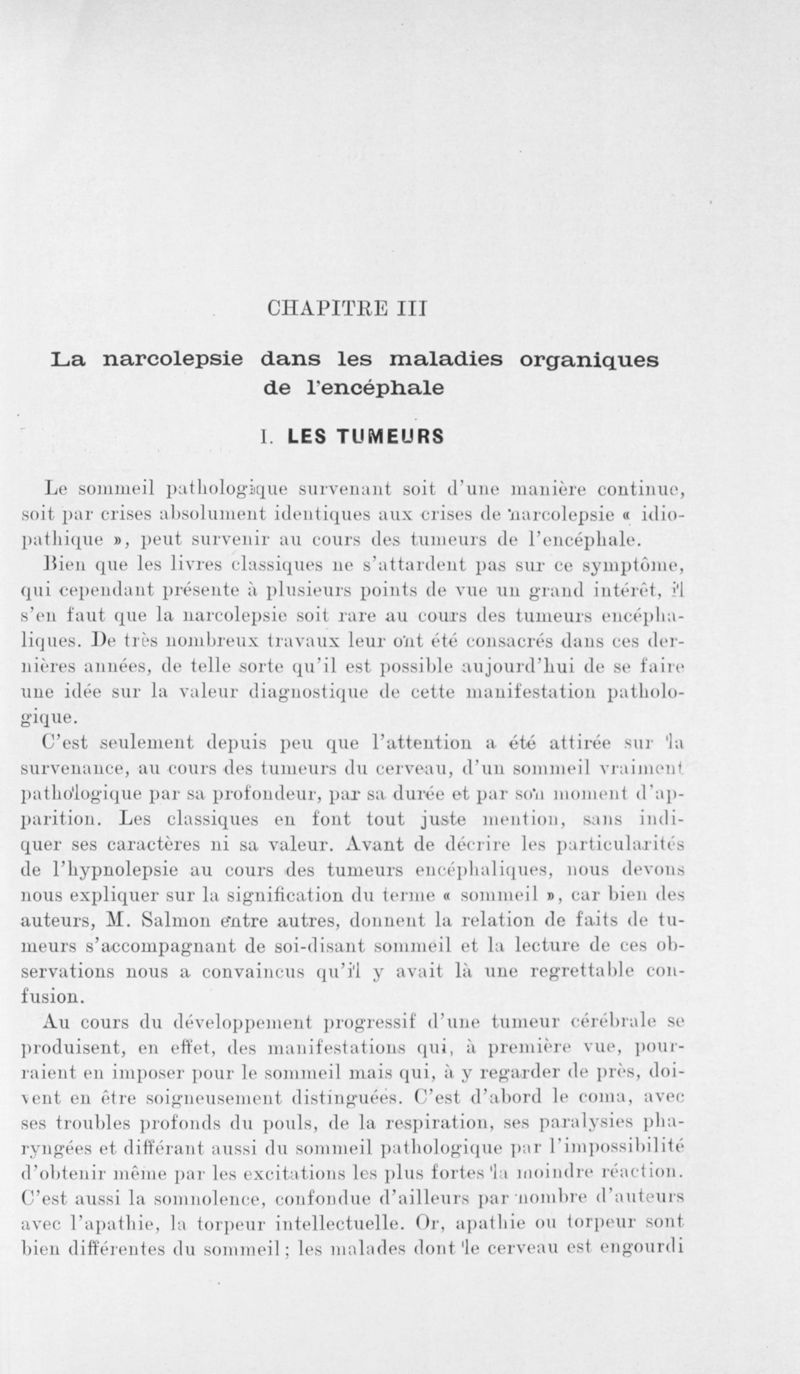 CHAPITRE III

La narcolepsie dans les maladies organiques de l'encéphale

I. LES TUMEURS

Le sommeil pathologique survenant soit d'une manière continue, soit par crises absolument identiques aux crises de narcolepsie « idiopathique », peut survenir au cours des tumeurs de l'encéphale.

Bien que les livres classiques ne s'attardent pas sur ce symptôme, qui cependant présente à plusieurs points de vue un grand intérêt, il s'en faut que la narcolepsie soit rare au cours des tumeurs encéphaliques. De très nombreux travaux leur ont été consacrés dans ces dernières années, de telle sorte qu'il est possible aujourd'hui de se faire une idée sur la valeur diagnostique de cette manifestation pathologique.

C'est seulement depuis peu que l'attention a été attirée sur la survenance, au cours des tumeurs du cerveau, d'un sommeil vraiment pathologique par sa profondeur, par sa durée et par son moment d'apparition. Les classiques en font tout juste mention, sans indiquer ses caractères ni sa valeur. Avant de décrire les particularités de l'hypnolepsie au cours des tumeurs encéphaliques, nous devons nous expliquer sur la signification du terme « sommeil », car bien des auteurs, M. Salmon entre autres, donnent la relation de faits de tumeurs s'accompagnant de soi-disant sommeil et la lecture de ces observations nous a convaincus qu'il y avait là une regrettable confusion.

Au cours du développement progressif d'une tumeur cérébrale se produisent, en effet, des manifestations qui, à première vue, pourraient en imposer pour le sommeil mais qui, à y regarder de près, doivent en être soigneusement distinguées. C'est d'abord le coma, avec ses troubles profonds du pouls, de la respiration, ses paralysies pharyngées et différant aussi du sommeil pathologique par l'impossibilité d'obtenir même par les excitations les plus fortes la moindre réaction. C'est aussi la somnolence, confondue d'ailleurs par nombre d'auteurs avec l'apathie, la torpeur intellectuelle. Or, apathie ou torpeur sont bien différentes du sommeil; les malades dont le cerveau est engourdi